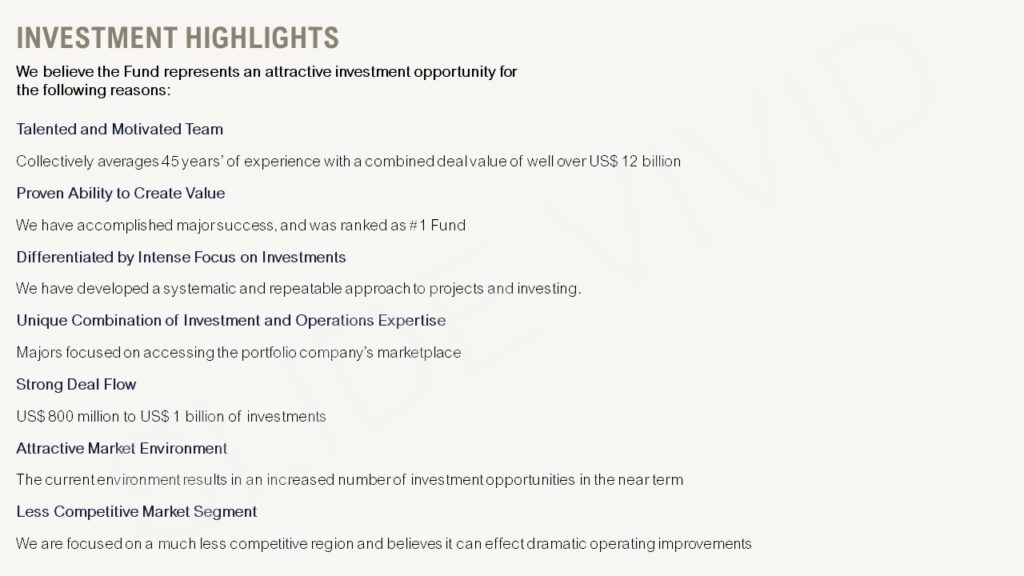 INVESTMENT HIGHLIGHTS

We believe the Fund represents an attractive investment opportunity for the following reasons:

Talented and Motivated Team

Collectively averages 45 years' of experience with a combined deal value of well over US$ 12 billion

Proven Ability to Create Value

We have accomplished major success, and was ranked as #1 Fund

Differentiated by Intense Focus on Investments

We have developed a systematic and repeatable approach to projects and investing.

Unique Combination of Investment and Operations Expertise

Majors focused on accessing the portfolio company's marketplace

Strong Deal Flow

US$ 800 million to US$ 1 billion of investments

Attractive Market Environment

The current environment results in an increased number of investment opportunities in the near term

Less Competitive Market Segment

We are focused on a much less competitive region and believes it can effect dramatic operating improvements